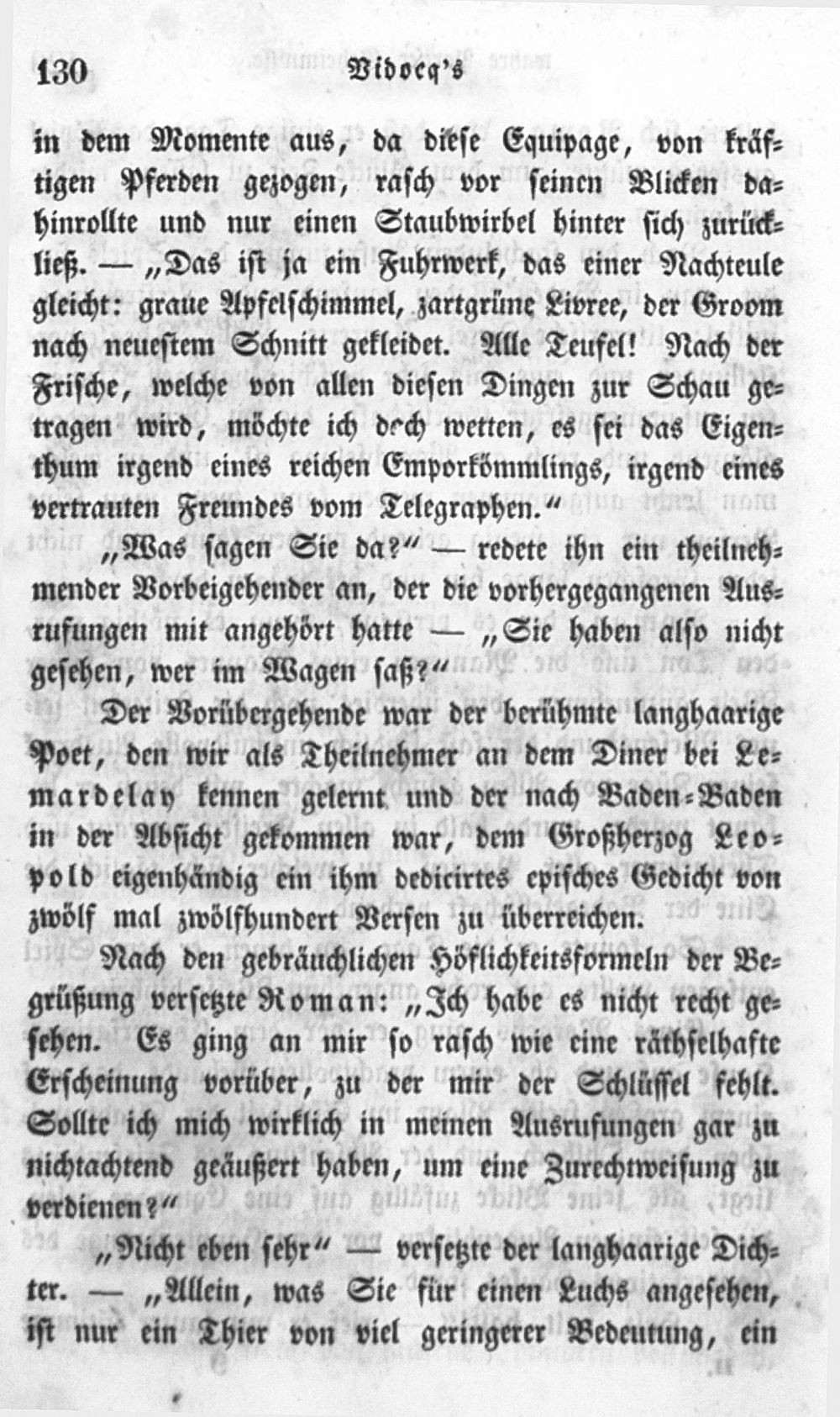 130 Vidocq's

in dem Momente aus, da diese Equipage, von kräftigen Pferden gezogen, rasch vor seinen Blicken dahinrollte und nur einen Staubwirbel hinter sich zurückließ. — „Das ist ja ein Fuhrwerk, das einer Nachteule gleicht: graue Apfelschimmel, zartgrüne Livree, der Groom nach neuestem Schnitt gekleidet. Alle Teufel! Nach der Frische, welche von allen diesen Dingen zur Schau getragen wird, möchte ich doch wetten, es sei das Eigenthum irgend eines reichen Emporkömmlings, irgend eines vertrauten Freundes vom Telegraphen.“

„Was sagen Sie da?“ — redete ihn ein theilnehmender Vorbeigehender an, der die vorhergegangenen Ausrufungen mit angehört hatte — „Sie haben also nicht gesehen, wer im Wagen saß?“

Der Vorübergehende war der berühmte langhaarige Poet, den wir als Theilnehmer an dem Diner bei Lemardelay kennen gelernt und der nach Baden-Baden in der Absicht gekommen war, dem Großherzog Leopold eigenhändig ein ihm dedicirtes episches Gedicht von zwölf mal zwölfhundert Versen zu überreichen.

Nach den gebräuchlichen Höflichkeitsformeln der Begrüßung versetzte Roman: „Ich habe es nicht recht gesehen. Es ging an mir so rasch wie eine räthselhafte Erscheinung vorüber, zu der mir der Schlüssel fehlt. Sollte ich mich wirklich in meinen Ausrufungen gar zu nichtachtend geäußert haben, um eine Zurechtweisung zu verdienen?“

„Nicht eben sehr“ — versetzte der langhaarige Dichter. — „Allein, was Sie für einen Luchs angesehen, ist nur ein Thier von viel geringerer Bedeutung, ein